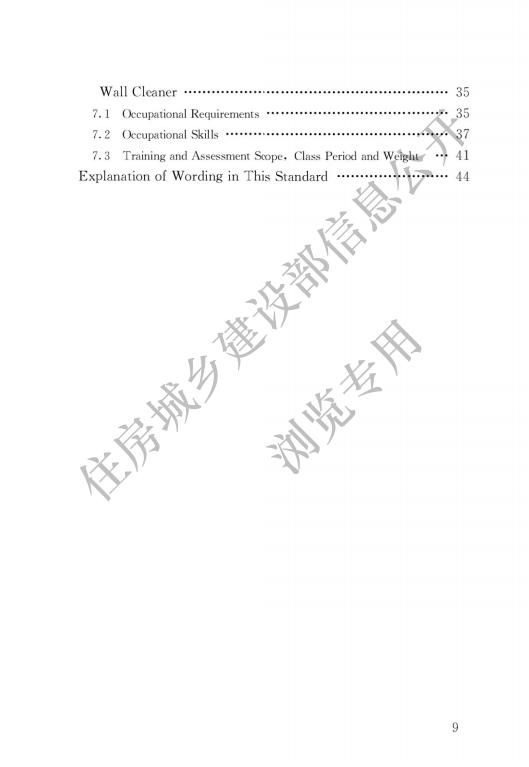 Wall Cleaner 35

7.1 Occupational Requirements 35

7.2 Occupational Skills 37

7.3 Training and Assessment Scope, Class Period and Weight 41

Explanation of Wording in This Standard 44

9

住房城乡建设部信息公开

浏览专用